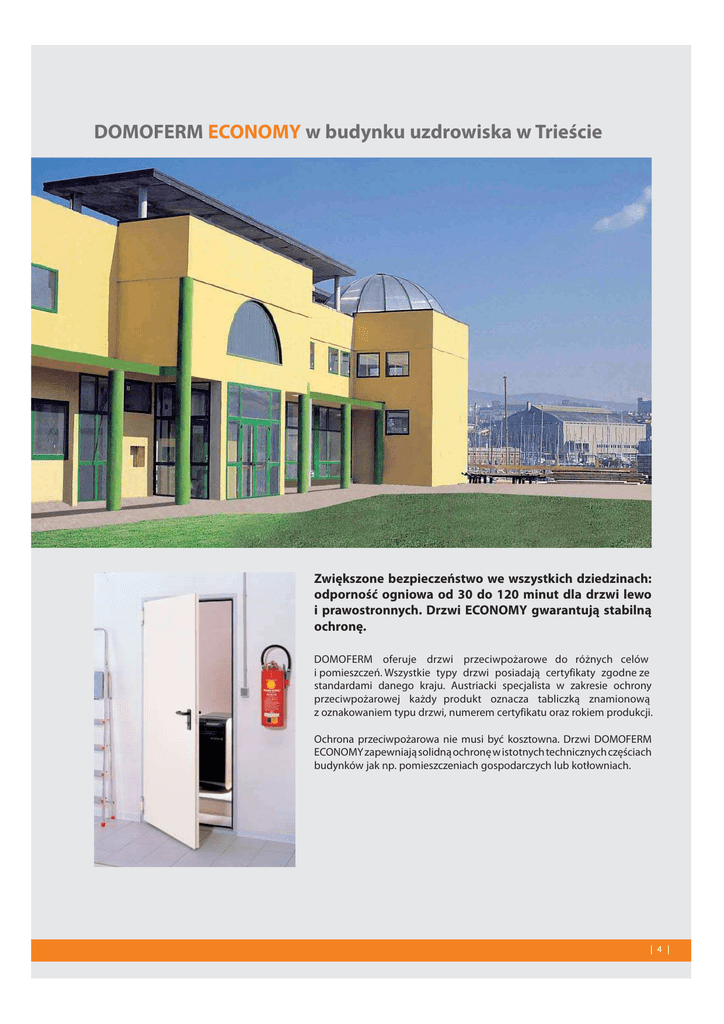 DOMOFERM ECONOMY w budynku uzdrowiska w Trieście

Zwiększone bezpieczeństwo we wszystkich dziedzinach: odporność ogniowa od 30 do 120 minut dla drzwi lewo i prawostronnych. Drzwi ECONOMY gwarantują stabilną ochronę.

DOMOFERM oferuje drzwi przeciwpożarowe do różnych celów i pomieszczeń. Wszystkie typy drzwi posiadają certyfikaty zgodne ze standardami danego kraju. Austriacki specjalista w zakresie ochrony przeciwpożarowej każdy produkt oznacza tabliczką znamionową z oznakowaniem typu drzwi, numerem certyfikatu oraz rokiem produkcji.

Ochrona przeciwpożarowa nie musi być kosztowna. Drzwi DOMOFERM ECONOMY zapewniają solidną ochronę w istotnych technicznych częściach budynków jak np. pomieszczeniach gospodarczych lub kotłowniach.

| 4 |